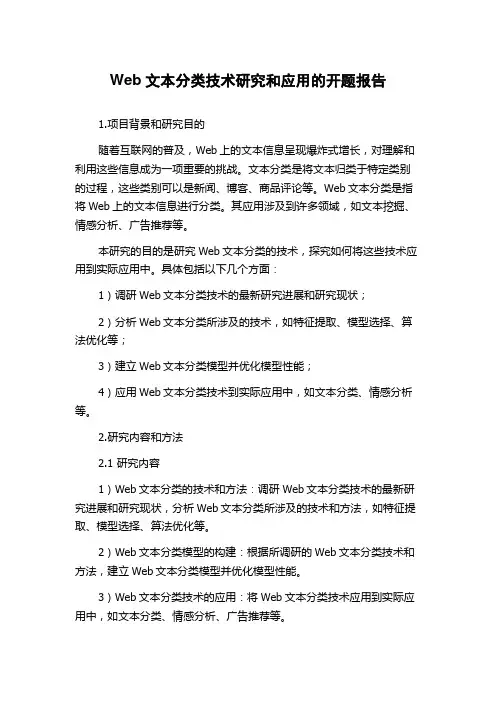 Web 文本分类技术研究和应用的开题报告

1.项目背景和研究目的

随着互联网的普及，Web 上的文本信息呈现爆炸式增长，对理解和利用这些信息成为一项重要的挑战。文本分类是将文本归类于特定类别的过程，这些类别可以是新闻、博客、商品评论等。Web 文本分类是指将 Web 上的文本信息进行分类。其应用涉及到许多领域，如文本挖掘、情感分析、广告推荐等。

本研究的目的是研究 Web 文本分类的技术，探究如何将这些技术应用到实际应用中。具体包括以下几个方面：

1）调研 Web 文本分类技术的最新研究进展和研究现状；

2）分析 Web 文本分类所涉及的技术，如特征提取、模型选择、算法优化等；

3）建立 Web 文本分类模型并优化模型性能；

4）应用 Web 文本分类技术到实际应用中，如文本分类、情感分析等。

2.研究内容和方法

2.1 研究内容

1）Web 文本分类的技术和方法：调研 Web 文本分类技术的最新研究进展和研究现状，分析 Web 文本分类所涉及的技术和方法，如特征提取、模型选择、算法优化等。

2）Web 文本分类模型的构建：根据所调研的 Web 文本分类技术和方法，建立 Web 文本分类模型并优化模型性能。

3）Web 文本分类技术的应用：将 Web 文本分类技术应用到实际应用中，如文本分类、情感分析、广告推荐等。